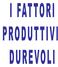 I FATTORI
PRODUTTIVI
DUREVOLI